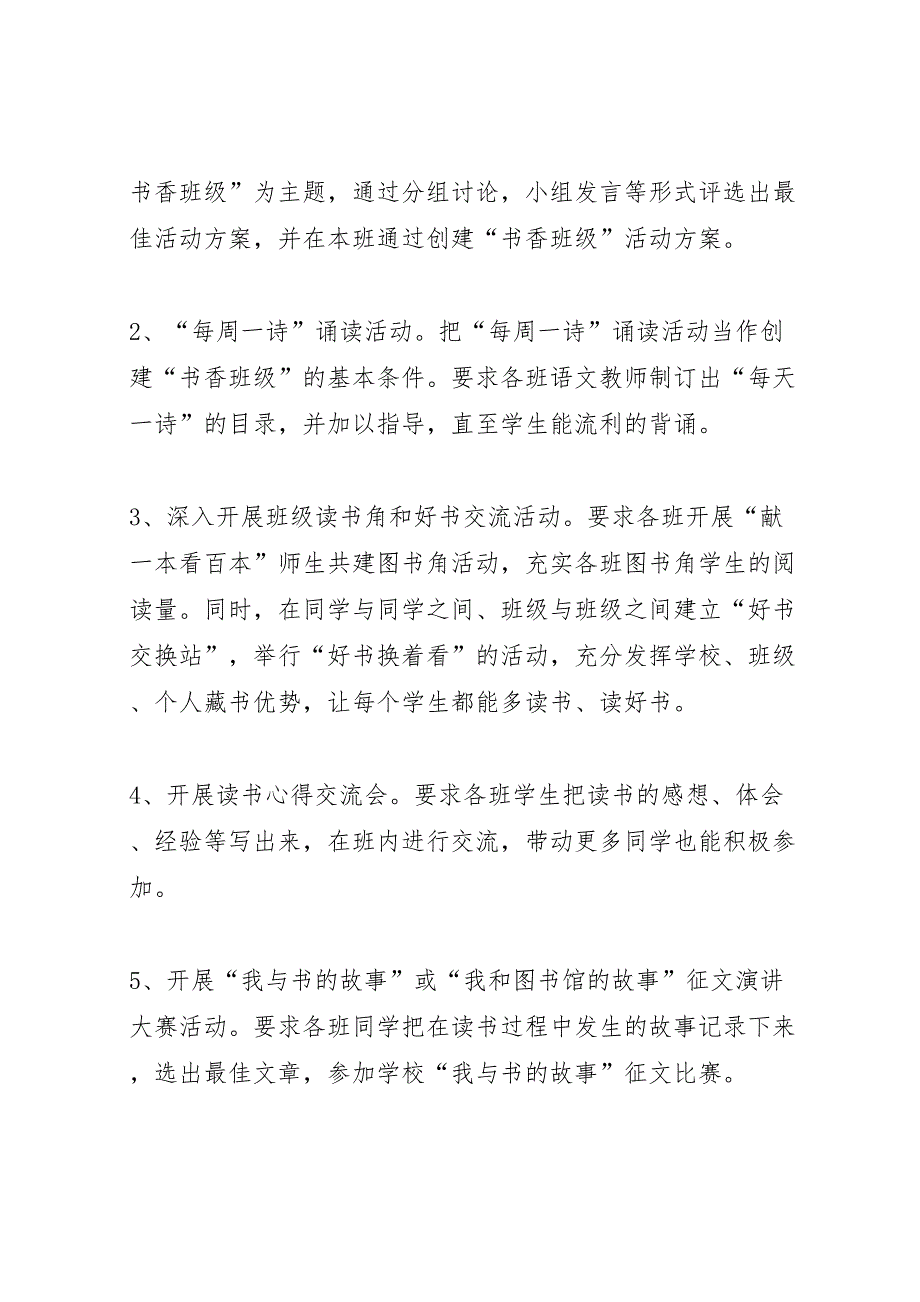 书香班级”为主题，通过分组讨论，小组发言等形式评选出最佳活动方案，并在本班通过创建“书香班级”活动方案。

2、“每周一诗”诵读活动。把“每周一诗”诵读活动当作创建“书香班级”的基本条件。要求各班语文教师制订出“每天一诗”的目录，并加以指导，直至学生能流利的背诵。

3、深入开展班级读书角和好书交流活动。要求各班开展“献一本看百本”师生共建图书角活动，充实各班图书角学生的阅读量。同时，在同学与同学之间、班级与班级之间建立“好书交换站”，举行“好书换着看”的活动，充分发挥学校、班级、个人藏书优势，让每个学生都能多读书、读好书。

4、开展读书心得交流会。要求各班学生把读书的感想、体会、经验等写出来，在班内进行交流，带动更多同学也能积极参加。

5、开展“我与书的故事”或“我和图书馆的故事”征文演讲大赛活动。要求各班同学把在读书过程中发生的故事记录下来，选出最佳文章，参加学校“我与书的故事”征文比赛。